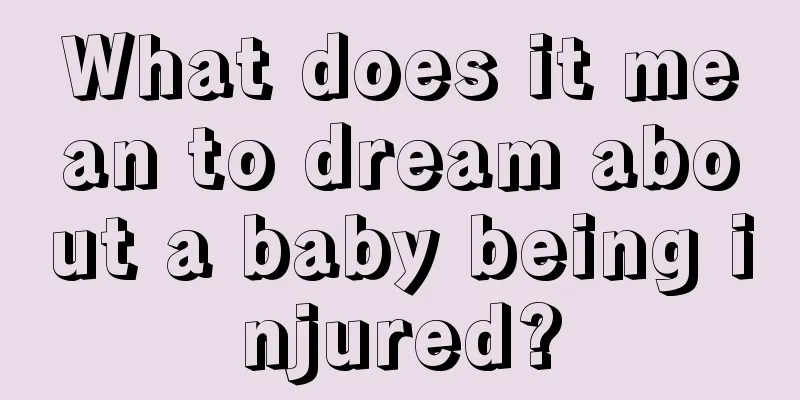 What does it mean to dream about a baby being injured?